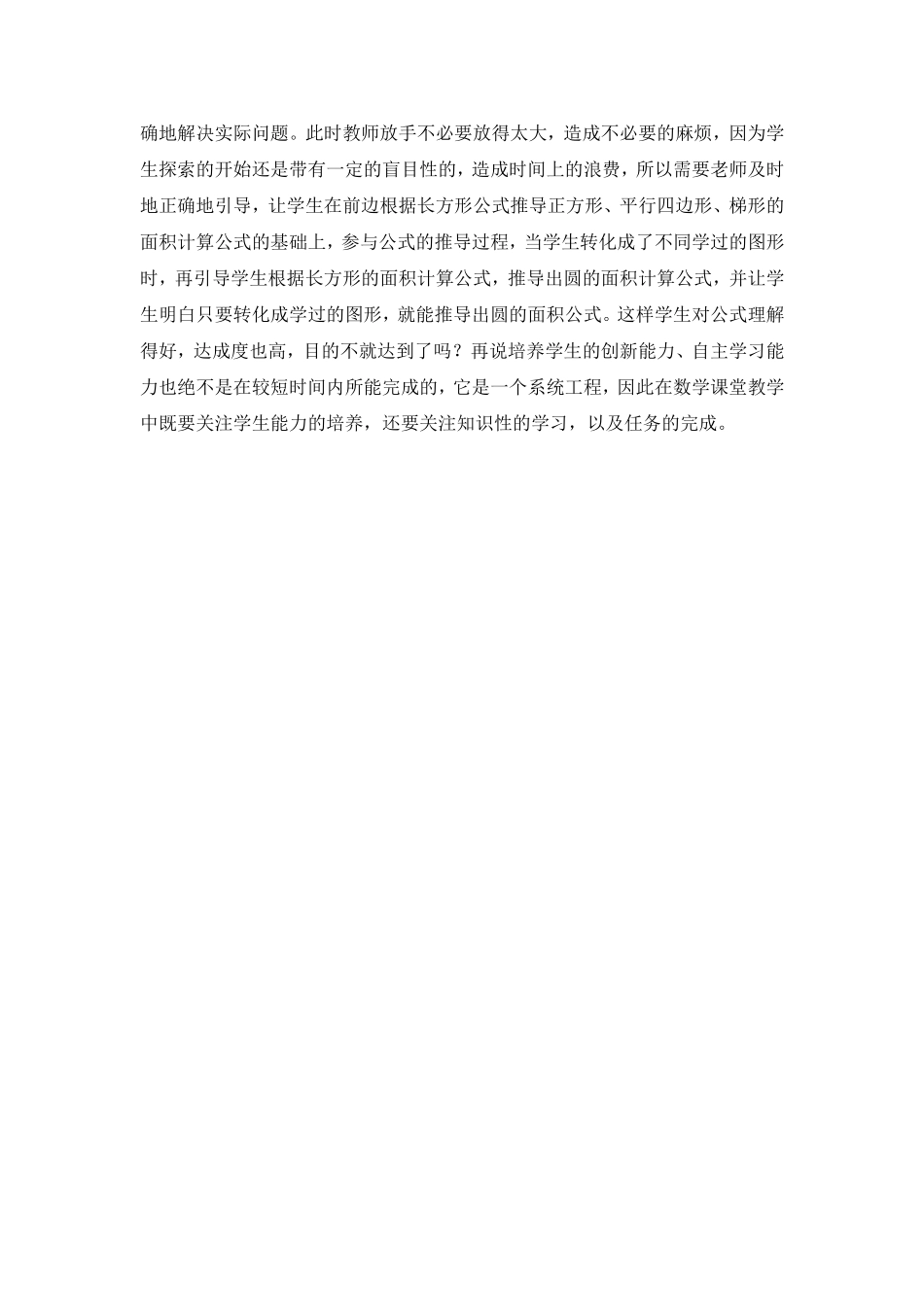 确地解决实际问题。此时教师放手不必要放得太大，造成不必要的麻烦，因为学生探索的开始还是带有一定的盲目性的，造成时间上的浪费，所以需要老师及时地正确地引导，让学生在前边根据长方形公式推导正方形、平行四边形、梯形的面积计算公式的基础上，参与公式的推导过程，当学生转化成了不同学过的图形时，再引导学生根据长方形的面积计算公式，推导出圆的面积计算公式，并让学生明白只要转化成学过的图形，就能推导出圆的面积公式。这样学生对公式理解得好，达成度也高，目的不就达到了吗？再说培养学生的创新能力、自主学习能力也绝不是在较短时间内所能完成的，它是一个系统工程，因此在数学课堂教学中既要关注学生能力的培养，还要关注知识性的学习，以及任务的完成。